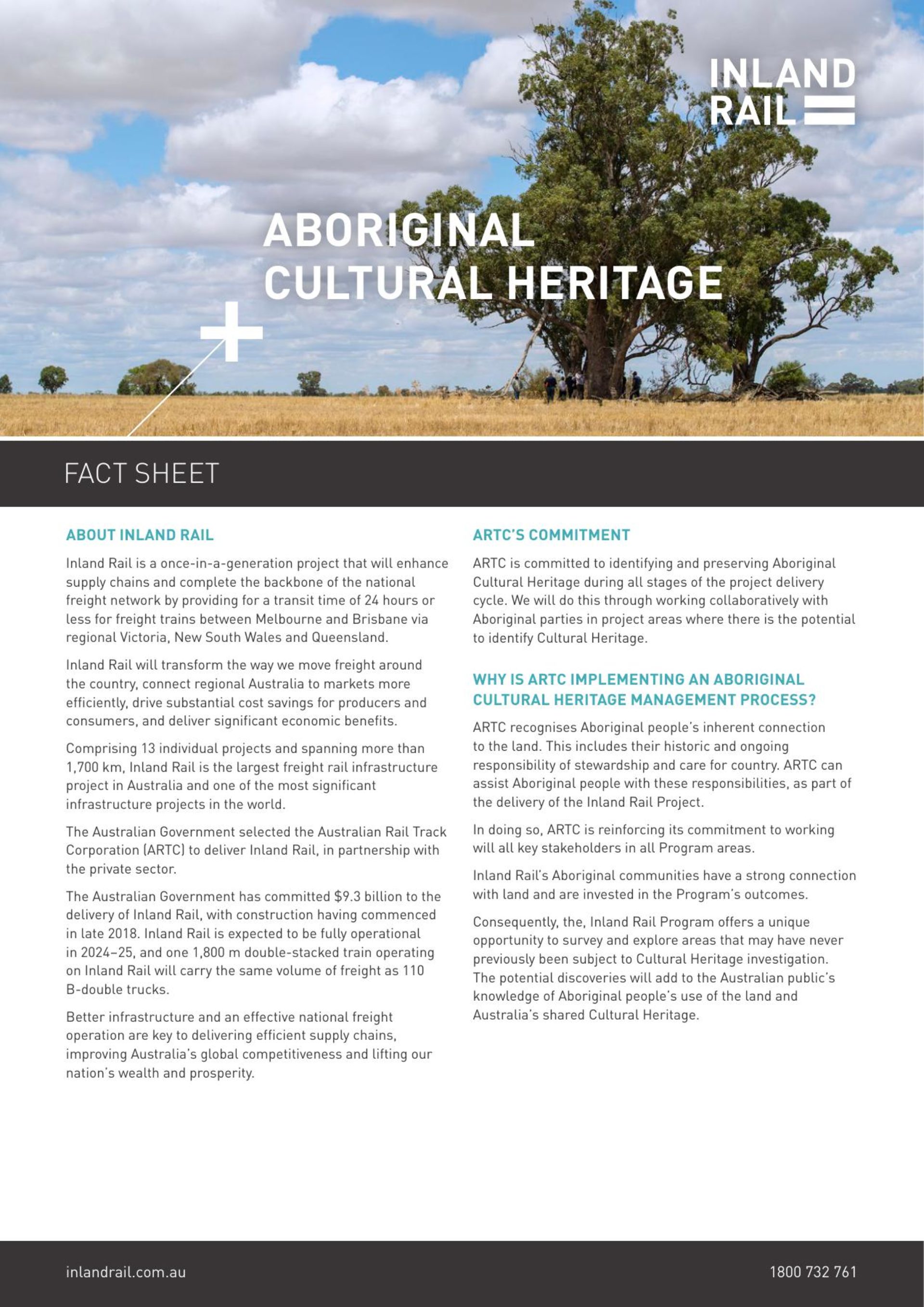 INLAND RAIL

ABORIGINAL CULTURAL HERITAGE

FACT SHEET

ABOUT INLAND RAIL

Inland Rail is a once-in-a-generation project that will enhance supply chains and complete the backbone of the national freight network by providing for a transit time of 24 hours or less for freight trains between Melbourne and Brisbane via regional Victoria, New South Wales and Queensland.

Inland Rail will transform the way we move freight around the country, connect regional Australia to markets more efficiently, drive substantial cost savings for producers and consumers, and deliver significant economic benefits.

Comprising 13 individual projects and spanning more than 1,700 km, Inland Rail is the largest freight rail infrastructure project in Australia and one of the most significant infrastructure projects in the world.

The Australian Government selected the Australian Rail Track Corporation (ARTC) to deliver Inland Rail, in partnership with the private sector.

The Australian Government has committed $9.3 billion to the delivery of Inland Rail, with construction having commenced in late 2018. Inland Rail is expected to be fully operational in 2024–25, and one 1,800 m double-stacked train operating on Inland Rail will carry the same volume of freight as 110 B-double trucks.

Better infrastructure and an effective national freight operation are key to delivering efficient supply chains, improving Australia's global competitiveness and lifting our nation's wealth and prosperity.

ARTC'S COMMITMENT

ARTC is committed to identifying and preserving Aboriginal Cultural Heritage during all stages of the project delivery cycle. We will do this through working collaboratively with Aboriginal parties in project areas where there is the potential to identify Cultural Heritage.

WHY IS ARTC IMPLEMENTING AN ABORIGINAL CULTURAL HERITAGE MANAGEMENT PROCESS?

ARTC recognises Aboriginal people's inherent connection to the land. This includes their historic and ongoing responsibility of stewardship and care for country. ARTC can assist Aboriginal people with these responsibilities, as part of the delivery of the Inland Rail Project.

In doing so, ARTC is reinforcing its commitment to working will all key stakeholders in all Program areas.

Inland Rail's Aboriginal communities have a strong connection with land and are invested in the Program's outcomes.

Consequently, the, Inland Rail Program offers a unique opportunity to survey and explore areas that may have never previously been subject to Cultural Heritage investigation. The potential discoveries will add to the Australian public's knowledge of Aboriginal people's use of the land and Australia's shared Cultural Heritage.

inlandrail.com.au

1800 732 761